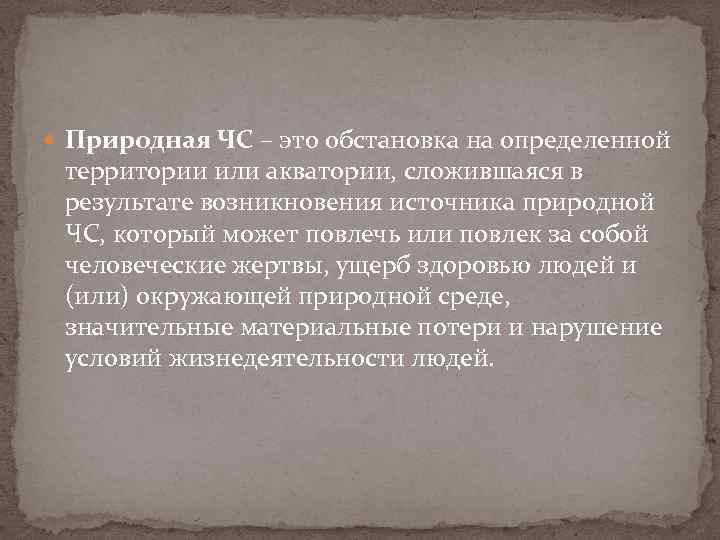 Природная ЧС – это обстановка на определенной территории или акватории, сложившаяся в результате возникновения источника природной ЧС, который может повлечь или повлек за собой человеческие жертвы, ущерб здоровью людей и (или) окружающей природной среде, значительные материальные потери и нарушение условий жизнедеятельности людей.